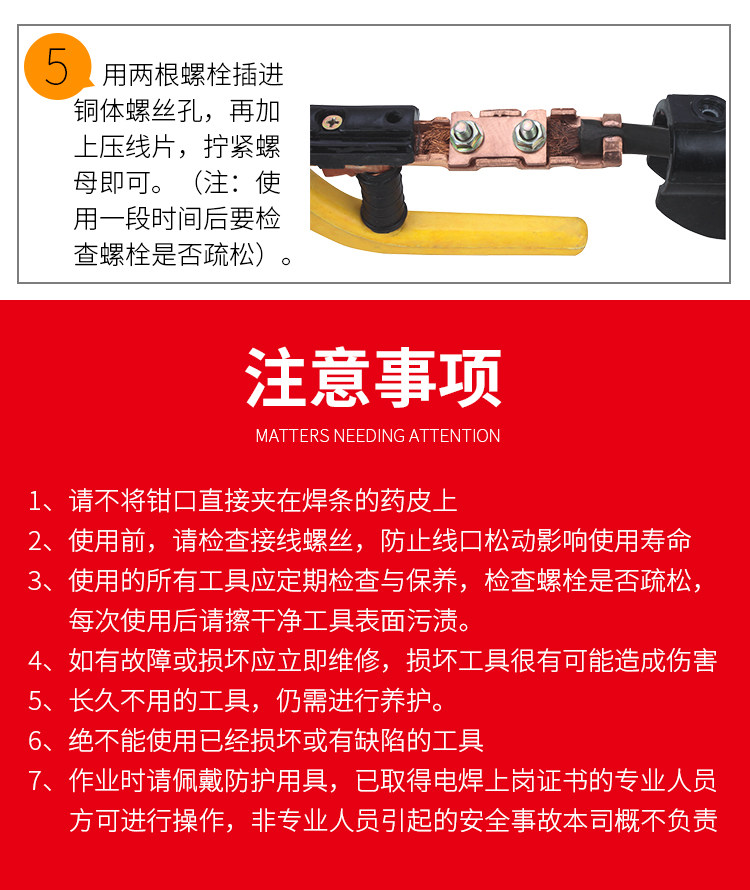 5 用两根螺栓插进铜体螺丝孔，再加上压线片，拧紧螺母即可。（注：使用一段时间后要检查螺栓是否疏松）。

注意事项

MATTERS NEEDING ATTENTION

1、请不将钳口直接夹在焊条的药皮上
2、使用前，请检查接线螺丝，防止线口松动影响使用寿命
3、使用的所有工具应定期检查与保养，检查螺栓是否疏松，每次使用后请擦干净工具表面污渍。
4、如有故障或损坏应立即维修，损坏工具很有可能造成伤害
5、长久不用的工具，仍需进行养护。
6、绝不能使用已经损坏或有缺陷的工具
7、作业时请佩戴防护用具，已取得电焊上岗证书的专业人员方可进行操作，非专业人员引起的安全事故本司概不负责